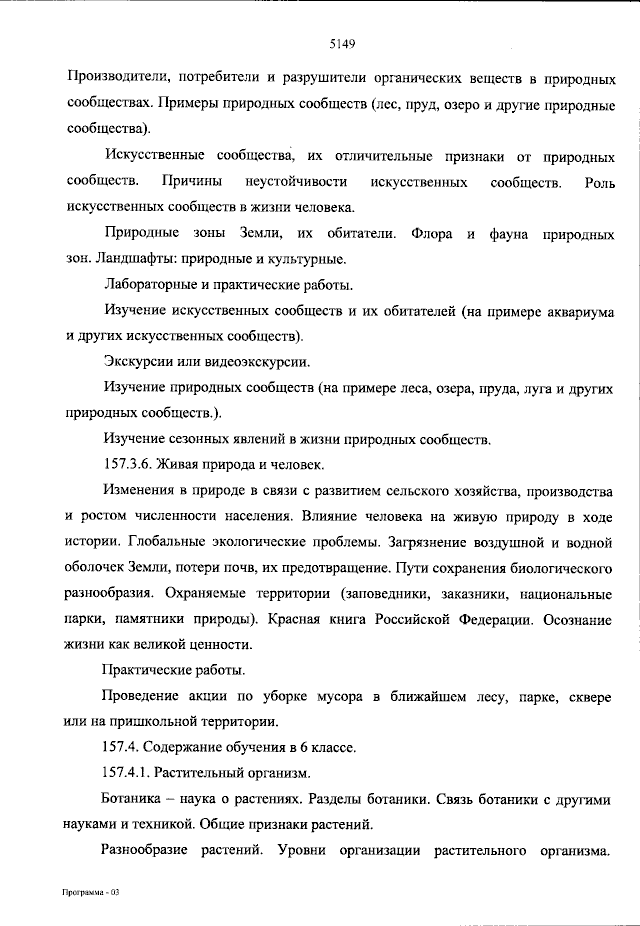 5149

Производители, потребители и разрушители органических веществ в природных сообществах. Примеры природных сообществ (лес, пруд, озеро и другие природные сообщества).

Искусственные сообщества, их отличительные признаки от природных сообществ. Причины неустойчивости искусственных сообществ. Роль искусственных сообществ в жизни человека.

Природные зоны Земли, их обитатели. Флора и фауна природных зон. Ландшафты: природные и культурные.

Лабораторные и практические работы.

Изучение искусственных сообществ и их обитателей (на примере аквариума и других искусственных сообществ).

Экскурсии или видеоэкскурсии.

Изучение природных сообществ (на примере леса, озера, пруда, луга и других природных сообществ.).

Изучение сезонных явлений в жизни природных сообществ.

157.3.6. Живая природа и человек.

Изменения в природе в связи с развитием сельского хозяйства, производства и ростом численности населения. Влияние человека на живую природу в ходе истории. Глобальные экологические проблемы. Загрязнение воздушной и водной оболочек Земли, потери почв, их предотвращение. Пути сохранения биологического разнообразия. Охраняемые территории (заповедники, заказники, национальные парки, памятники природы). Красная книга Российской Федерации. Осознание жизни как великой ценности.

Практические работы.

Проведение акции по уборке мусора в ближайшем лесу, парке, сквере или на пришкольной территории.

157.4. Содержание обучения в 6 классе.

157.4.1. Растительный организм.

Ботаника – наука о растениях. Разделы ботаники. Связь ботаники с другими науками и техникой. Общие признаки растений.

Разнообразие растений. Уровни организации растительного организма.

Программа - 03